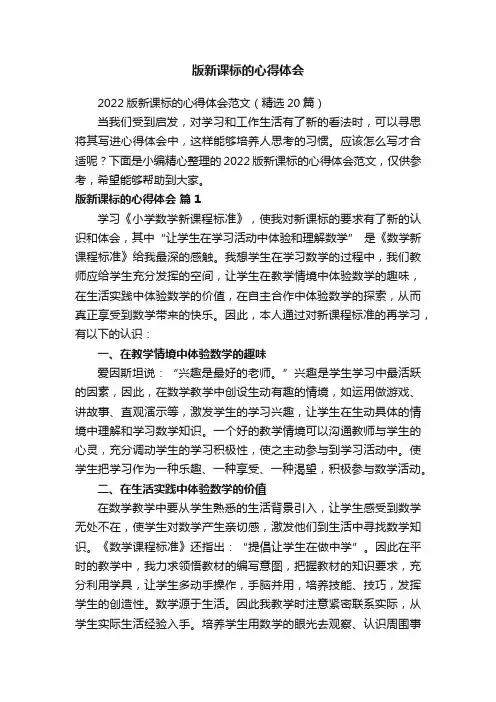 版新课标的心得体会

2022版新课标的心得体会范文（精选20篇）

当我们受到启发，对学习和工作生活有了新的看法时，可以寻思将其写进心得体会中，这样能够培养人思考的习惯。应该怎么写才合适呢？下面是小编精心整理的2022版新课标的心得体会范文，仅供参考，希望能够帮助到大家。

版新课标的心得体会 篇1

学习《小学数学新课程标准》，使我对新课标的要求有了新的认识和体会，其中“让学生在学习活动中体验和理解数学” 是《数学新课程标准》给我最深的感触。我想学生在学习数学的过程中，我们教师应给学生充分发挥的空间，让学生在教学情境中体验数学的趣味，在生活实践中体验数学的价值，在自主合作中体验数学的探索，从而真正享受到数学带来的快乐。因此，本人通过对新课程标准的再学习，有以下的认识：

一、在教学情境中体验数学的趣味

爱因斯坦说：“兴趣是最好的老师。”兴趣是学生学习中最活跃的因素，因此，在数学教学中创设生动有趣的情境，如运用做游戏、讲故事、直观演示等，激发学生的学习兴趣，让学生在生动具体的情境中理解和学习数学知识。一个好的教学情境可以沟通教师与学生的心灵，充分调动学生的学习积极性，使之主动参与到学习活动中。使学生把学习作为一种乐趣、一种享受、一种渴望，积极参与数学活动。

二、在生活实践中体验数学的价值

在数学教学中要从学生熟悉的生活背景引入，让学生感受到数学无处不在，使学生对数学产生亲切感，激发他们到生活中寻找数学知识。《数学课程标准》还指出：“提倡让学生在做中学”。因此在平时的教学中，我力求领悟教材的编写意图，把握教材的知识要求，充分利用学具，让学生多动手操作，手脑并用，培养技能、技巧，发挥学生的创造性。数学源于生活。因此我教学时注意紧密联系实际，从学生实际生活经验入手。培养学生用数学的眼光去观察、认识周围事